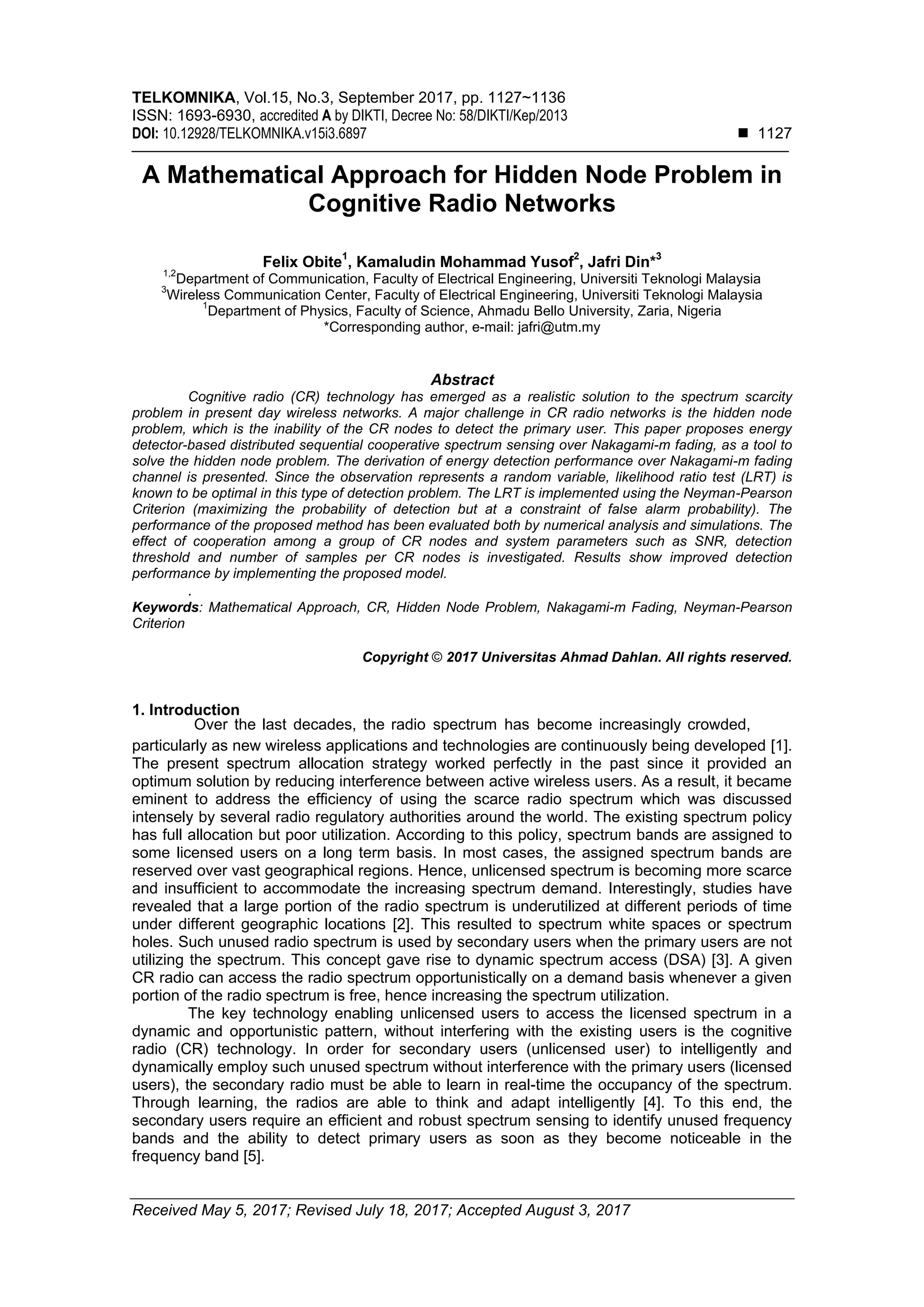 TELKOMNIKA, Vol.15, No.3, September 2017, pp. 1127~1136
ISSN: 1693-6930, accredited A by DIKTI, Decree No: 58/DIKTI/Kep/2013
DOI: 10.12928/TELKOMNIKA.v15i3.6897 ■ 1127

A Mathematical Approach for Hidden Node Problem in Cognitive Radio Networks

Felix Obite$^1$, Kamaludin Mohammad Yusof$^2$, Jafri Din*$^3$
$^{1,2}$Department of Communication, Faculty of Electrical Engineering, Universiti Teknologi Malaysia
$^3$Wireless Communication Center, Faculty of Electrical Engineering, Universiti Teknologi Malaysia
$^1$Department of Physics, Faculty of Science, Ahmadu Bello University, Zaria, Nigeria
*Corresponding author, e-mail: jafri@utm.my

Abstract
Cognitive radio (CR) technology has emerged as a realistic solution to the spectrum scarcity problem in present day wireless networks. A major challenge in CR radio networks is the hidden node problem, which is the inability of the CR nodes to detect the primary user. This paper proposes energy detector-based distributed sequential cooperative spectrum sensing over Nakagami-m fading, as a tool to solve the hidden node problem. The derivation of energy detection performance over Nakagami-m fading channel is presented. Since the observation represents a random variable, likelihood ratio test (LRT) is known to be optimal in this type of detection problem. The LRT is implemented using the Neyman-Pearson Criterion (maximizing the probability of detection but at a constraint of false alarm probability). The performance of the proposed method has been evaluated both by numerical analysis and simulations. The effect of cooperation among a group of CR nodes and system parameters such as SNR, detection threshold and number of samples per CR nodes is investigated. Results show improved detection performance by implementing the proposed model.
.
Keywords: Mathematical Approach, CR, Hidden Node Problem, Nakagami-m Fading, Neyman-Pearson Criterion

Copyright © 2017 Universitas Ahmad Dahlan. All rights reserved.

1. Introduction
Over the last decades, the radio spectrum has become increasingly crowded, particularly as new wireless applications and technologies are continuously being developed [1]. The present spectrum allocation strategy worked perfectly in the past since it provided an optimum solution by reducing interference between active wireless users. As a result, it became eminent to address the efficiency of using the scarce radio spectrum which was discussed intensely by several radio regulatory authorities around the world. The existing spectrum policy has full allocation but poor utilization. According to this policy, spectrum bands are assigned to some licensed users on a long term basis. In most cases, the assigned spectrum bands are reserved over vast geographical regions. Hence, unlicensed spectrum is becoming more scarce and insufficient to accommodate the increasing spectrum demand. Interestingly, studies have revealed that a large portion of the radio spectrum is underutilized at different periods of time under different geographic locations [2]. This resulted to spectrum white spaces or spectrum holes. Such unused radio spectrum is used by secondary users when the primary users are not utilizing the spectrum. This concept gave rise to dynamic spectrum access (DSA) [3]. A given CR radio can access the radio spectrum opportunistically on a demand basis whenever a given portion of the radio spectrum is free, hence increasing the spectrum utilization.
The key technology enabling unlicensed users to access the licensed spectrum in a dynamic and opportunistic pattern, without interfering with the existing users is the cognitive radio (CR) technology. In order for secondary users (unlicensed user) to intelligently and dynamically employ such unused spectrum without interference with the primary users (licensed users), the secondary radio must be able to learn in real-time the occupancy of the spectrum. Through learning, the radios are able to think and adapt intelligently [4]. To this end, the secondary users require an efficient and robust spectrum sensing to identify unused frequency bands and the ability to detect primary users as soon as they become noticeable in the frequency band [5].

Received May 5, 2017; Revised July 18, 2017; Accepted August 3, 2017